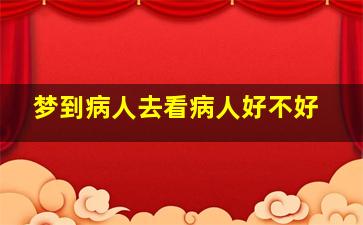 梦到病人去看病人好不好